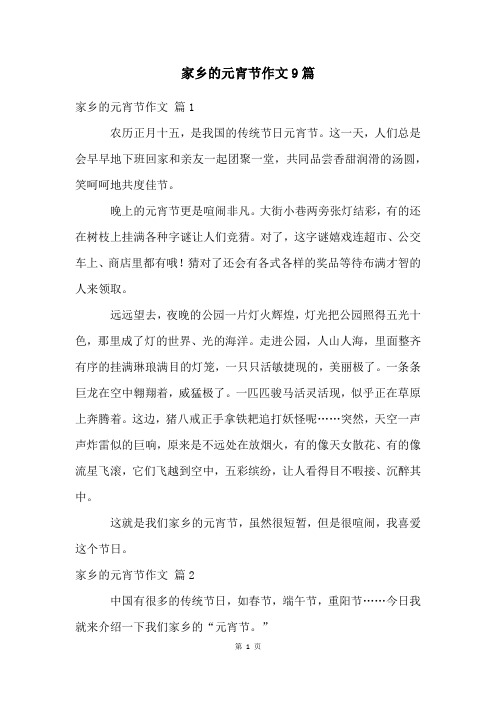 家乡的元宵节作文9篇

家乡的元宵节作文 篇1

农历正月十五，是我国的传统节日元宵节。这一天，人们总是会早早地下班回家和亲友一起团聚一堂，共同品尝香甜润滑的汤圆，笑呵呵地共度佳节。

晚上的元宵节更是喧闹非凡。大街小巷两旁张灯结彩，有的还在树枝上挂满各种字谜让人们竞猜。对了，这字谜嬉戏连超市、公交车上、商店里都有哦！猜对了还会有各式各样的奖品等待布满才智的人来领取。

远远望去，夜晚的公园一片灯火辉煌，灯光把公园照得五光十色，那里成了灯的世界、光的海洋。走进公园，人山人海，里面整齐有序的挂满琳琅满目的灯笼，一只只活敏捷现的，美丽极了。一条条巨龙在空中翱翔着，威猛极了。一匹匹骏马活灵活现，似乎正在草原上奔腾着。这边，猪八戒正手拿铁耙追打妖怪呢……突然，天空一声声炸雷似的巨响，原来是不远处在放烟火，有的像天女散花、有的像流星飞滚，它们飞越到空中，五彩缤纷，让人看得目不暇接、沉醉其中。

这就是我们家乡的元宵节，虽然很短暂，但是很喧闹，我喜爱这个节日。

家乡的元宵节作文 篇2

中国有很多的传统节日，如春节，端午节，重阳节……今日我就来介绍一下我们家乡的“元宵节。”

第 1 页